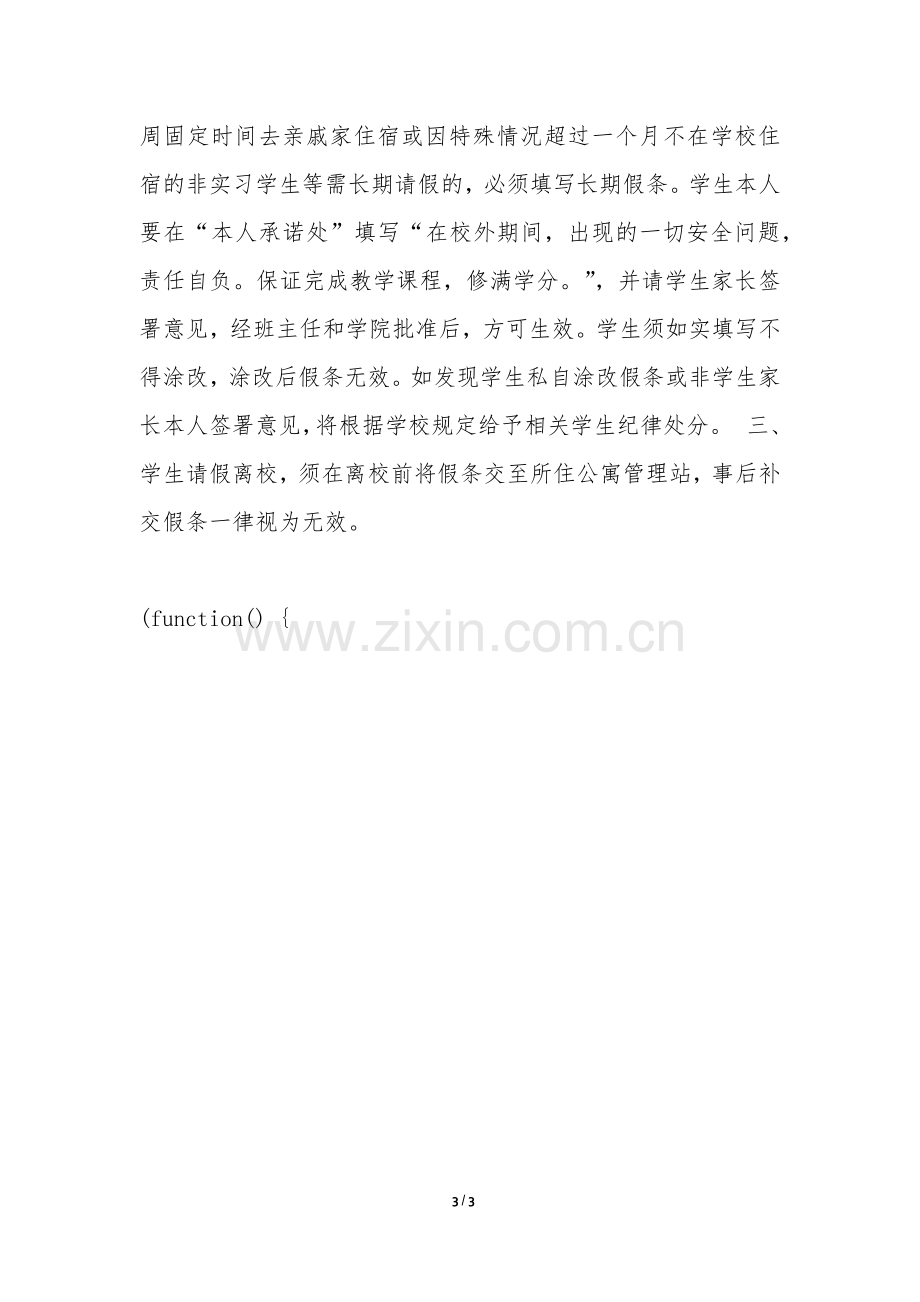 周固定时间去亲戚家住宿或因特殊情况超过一个月不在学校住宿的非实习学生等需长期请假的，必须填写长期假条。学生本人要在“本人承诺处”填写“在校外期间，出现的一切安全问题，责任自负。保证完成教学课程，修满学分。”，并请学生家长签署意见，经班主任和学院批准后，方可生效。学生须如实填写不得涂改，涂改后假条无效。如发现学生私自涂改假条或非学生家长本人签署意见，将根据学校规定给予相关学生纪律处分。 三、学生请假离校，须在离校前将假条交至所住公寓管理站，事后补交假条一律视为无效。

(function() {

3 / 3

www.zixin.com.cn